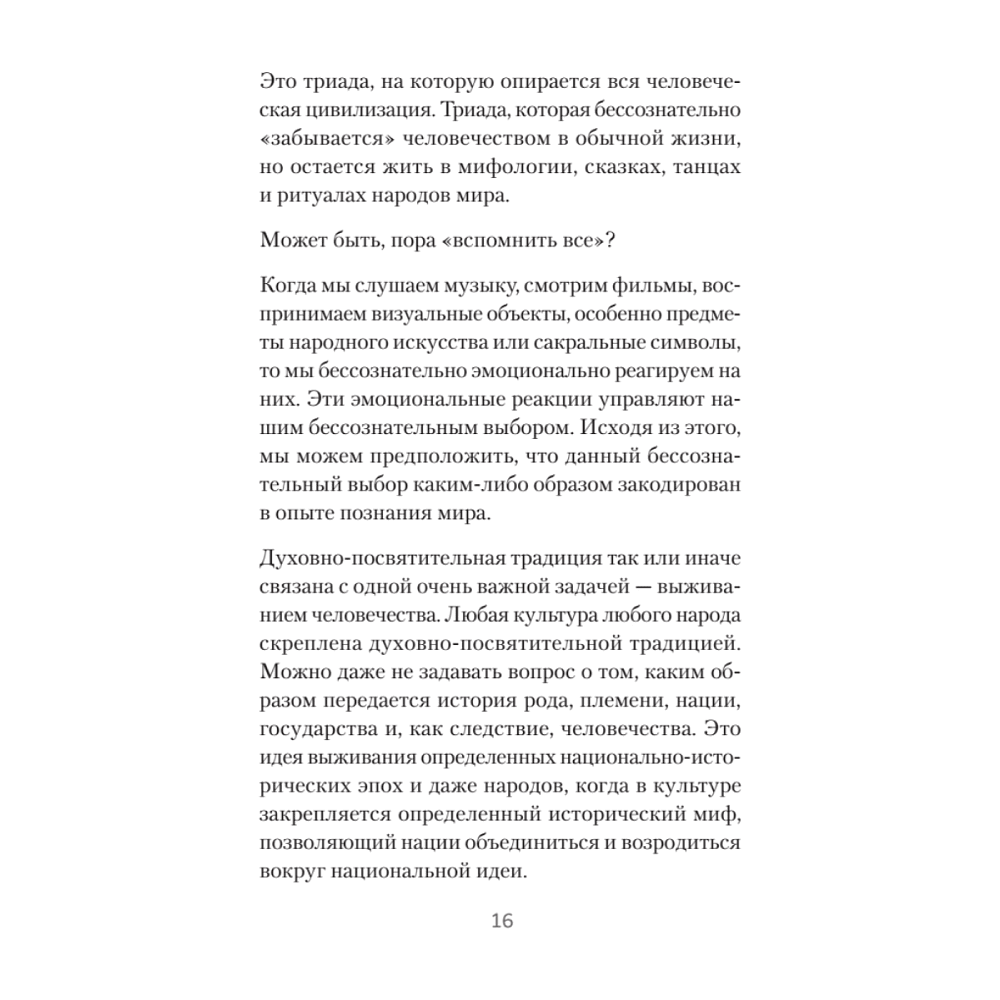 Это триада, на которую опирается вся человеческая цивилизация. Триада, которая бессознательно «забывается» человечеством в обычной жизни, но остается жить в мифологии, сказках, танцах и ритуалах народов мира.

Может быть, пора «вспомнить все»?

Когда мы слушаем музыку, смотрим фильмы, воспринимаем визуальные объекты, особенно предметы народного искусства или сакральные символы, то мы бессознательно эмоционально реагируем на них. Эти эмоциональные реакции управляют нашим бессознательным выбором. Исходя из этого, мы можем предположить, что данный бессознательный выбор каким-либо образом закодирован в опыте познания мира.

Духовно-посвятительная традиция так или иначе связана с одной очень важной задачей — выживанием человечества. Любая культура любого народа скреплена духовно-посвятительной традицией. Можно даже не задавать вопрос о том, каким образом передается история рода, племени, нации, государства и, как следствие, человечества. Это идея выживания определенных национально-исторических эпох и даже народов, когда в культуре закрепляется определенный исторический миф, позволяющий нации объединиться и возродиться вокруг национальной идеи.

16